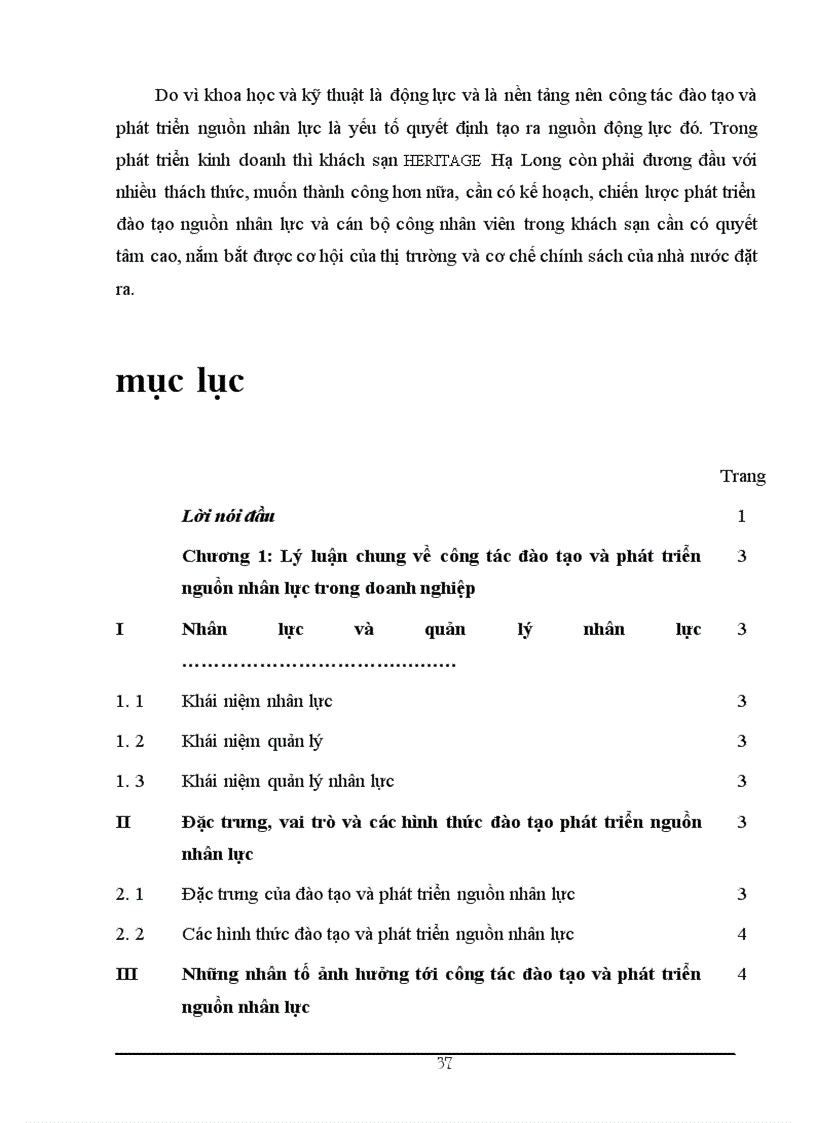 Do vì khoa học và kỹ thuật là động lực và là nền tảng nên công tác đào tạo và phát triển nguồn nhân lực là yếu tố quyết định tạo ra nguồn động lực đó. Trong phát triển kinh doanh thì khách sạn HERITAGE Hạ Long còn phải đương đầu với nhiều thách thức, muốn thành công hơn nữa, cần có kế hoạch, chiến lược phát triển đào tạo nguồn nhân lực và cán bộ công nhân viên trong khách sạn cần có quyết tâm cao, nắm bắt được cơ hội của thị trường và cơ chế chính sách của nhà nước đặt ra.

mục lục

| | | Trang |
|---|---|---|
| | Lời nói đầu | 1 |
| | Chương 1: Lý luận chung về công tác đào tạo và phát triển nguồn nhân lực trong doanh nghiệp | 3 |
| I | Nhân lực và quản lý nhân lực …………………………………… | 3 |
| 1. 1 | Khái niệm nhân lực | 3 |
| 1. 2 | Khái niệm quản lý | 3 |
| 1. 3 | Khái niệm quản lý nhân lực | 3 |
| II | Đặc trưng, vai trò và các hình thức đào tạo phát triển nguồn nhân lực | 3 |
| 2. 1 | Đặc trưng của đào tạo và phát triển nguồn nhân lực | 3 |
| 2. 2 | Các hình thức đào tạo và phát triển nguồn nhân lực | 4 |
| III | Những nhân tố ảnh hưởng tới công tác đào tạo và phát triển nguồn nhân lực | 4 |

37